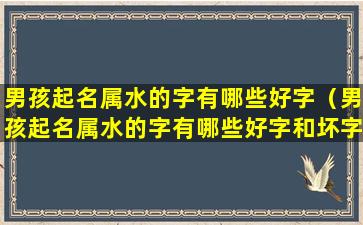 男孩起名属水的字有哪些好字（男孩起名属水的字有哪些好字和坏字